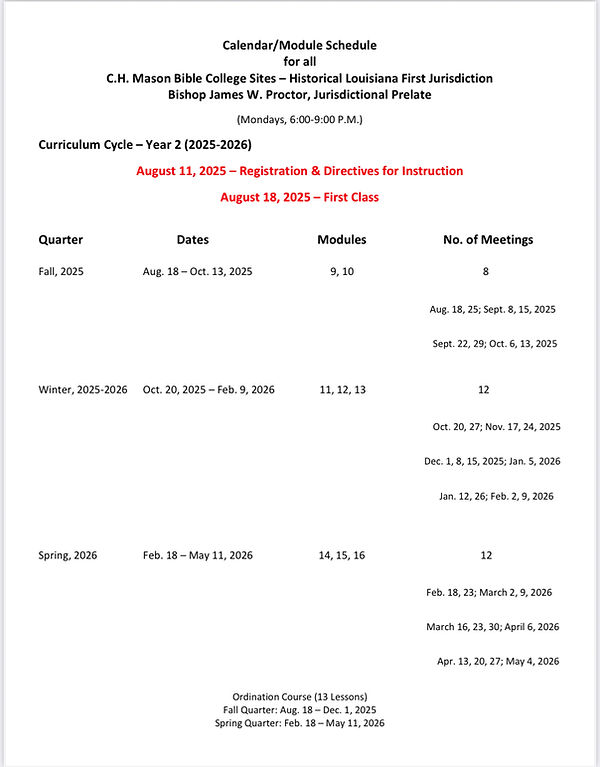 Calendar/Module Schedule
for all
C.H. Mason Bible College Sites – Historical Louisiana First Jurisdiction
Bishop James W. Proctor, Jurisdictional Prelate

(Mondays, 6:00-9:00 P.M.)

Curriculum Cycle – Year 2 (2025-2026)

August 11, 2025 – Registration & Directives for Instruction

August 18, 2025 – First Class

| Quarter | Dates | Modules | No. of Meetings |
|---|---|---|---|
| Fall, 2025 | Aug. 18 – Oct. 13, 2025 | 9, 10 | 8 |
| | | | Aug. 18, 25; Sept. 8, 15, 2025 |
| | | | Sept. 22, 29; Oct. 6, 13, 2025 |
| Winter, 2025-2026 | Oct. 20, 2025 – Feb. 9, 2026 | 11, 12, 13 | 12 |
| | | | Oct. 20, 27; Nov. 17, 24, 2025 |
| | | | Dec. 1, 8, 15, 2025; Jan. 5, 2026 |
| | | | Jan. 12, 26; Feb. 2, 9, 2026 |
| Spring, 2026 | Feb. 18 – May 11, 2026 | 14, 15, 16 | 12 |
| | | | Feb. 18, 23; March 2, 9, 2026 |
| | | | March 16, 23, 30; April 6, 2026 |
| | | | Apr. 13, 20, 27; May 4, 2026 |

Ordination Course (13 Lessons)
Fall Quarter: Aug. 18 – Dec. 1, 2025
Spring Quarter: Feb. 18 – May 11, 2026